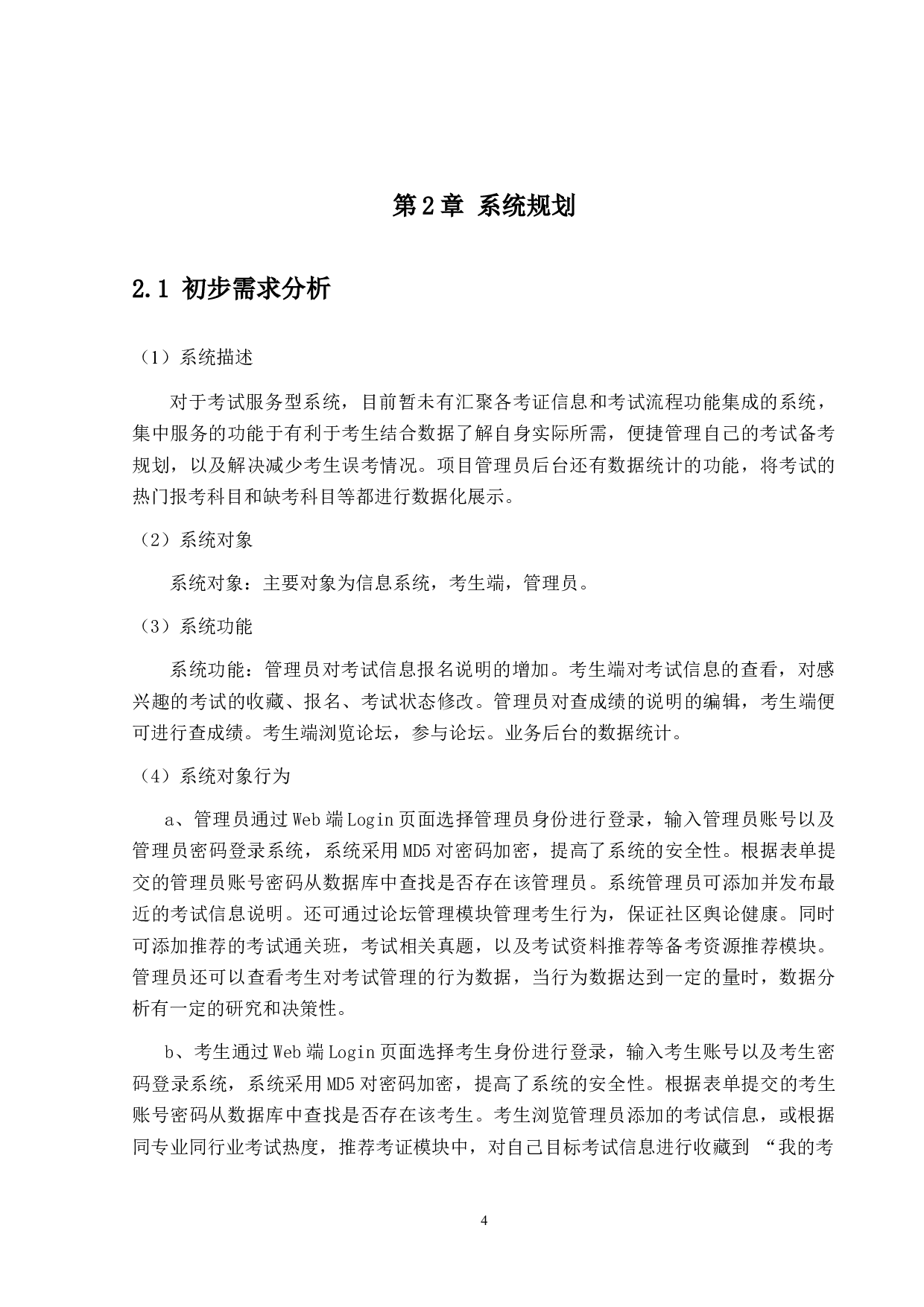 第2章 系统规划

2.1 初步需求分析

（1）系统描述

对于考试服务型系统，目前暂未有汇聚各考证信息和考试流程功能集成的系统，集中服务的功能于有利于考生结合数据了解自身实际所需，便捷管理自己的考试备考规划，以及解决减少考生误考情况。项目管理员后台还有数据统计的功能，将考试的热门报考科目和缺考科目等都进行数据化展示。

（2）系统对象

系统对象：主要对象为信息系统，考生端，管理员。

（3）系统功能

系统功能：管理员对考试信息报名说明的增加。考生端对考试信息的查看，对感兴趣的考试的收藏、报名、考试状态修改。管理员对查成绩的说明的编辑，考生端便可进行查成绩。考生端浏览论坛，参与论坛。业务后台的数据统计。

（4）系统对象行为

a、管理员通过Web端Login页面选择管理员身份进行登录，输入管理员账号以及管理员密码登录系统，系统采用MD5对密码加密，提高了系统的安全性。根据表单提交的管理员账号密码从数据库中查找是否存在该管理员。系统管理员可添加并发布最近的考试信息说明。还可通过论坛管理模块管理考生行为，保证社区舆论健康。同时可添加推荐的考试通关班，考试相关真题，以及考试资料推荐等备考资源推荐模块。管理员还可以查看考生对考试管理的行为数据，当行为数据达到一定的量时，数据分析有一定的研究和决策性。

b、考生通过Web端Login页面选择考生身份进行登录，输入考生账号以及考生密码登录系统，系统采用MD5对密码加密，提高了系统的安全性。根据表单提交的考生账号密码从数据库中查找是否存在该考生。考生浏览管理员添加的考试信息，或根据同专业同行业考试热度，推荐考证模块中，对自己目标考试信息进行收藏到 “我的考

4